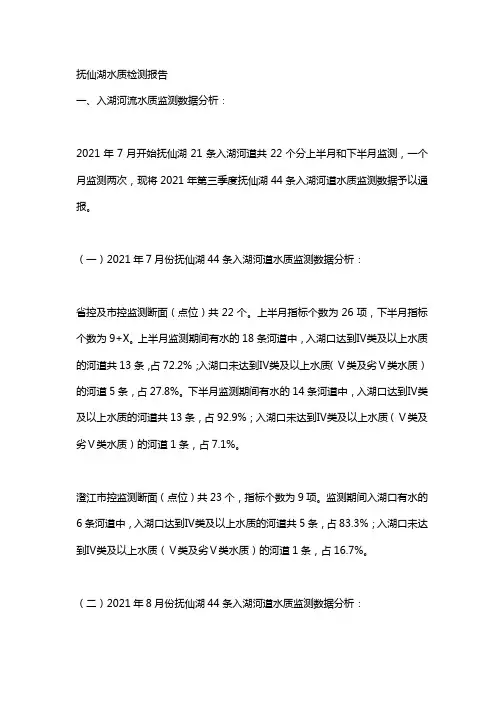 抚仙湖水质检测报告

一、入湖河流水质监测数据分析：

2021 年 7 月开始抚仙湖 21 条入湖河道共 22 个分上半月和下半月监测，一个月监测两次，现将 2021 年第三季度抚仙湖 44 条入湖河道水质监测数据予以通报。

（一）2021 年 7 月份抚仙湖 44 条入湖河道水质监测数据分析：

省控及市控监测断面（点位）共 22 个。上半月指标个数为 26 项，下半月指标个数为 9+X。上半月监测期间有水的 18 条河道中，入湖口达到Ⅳ类及以上水质的河道共 13 条，占 72.2%；入湖口未达到Ⅳ类及以上水质（Ⅴ类及劣Ⅴ类水质）的河道 5 条，占 27.8%。下半月监测期间有水的 14 条河道中，入湖口达到Ⅳ类及以上水质的河道共 13 条，占 92.9%；入湖口未达到Ⅳ类及以上水质（Ⅴ类及劣Ⅴ类水质）的河道 1 条，占 7.1%。

澄江市控监测断面（点位）共 23 个，指标个数为 9 项。监测期间入湖口有水的 6 条河道中，入湖口达到Ⅳ类及以上水质的河道共 5 条，占 83.3%；入湖口未达到Ⅳ类及以上水质（Ⅴ类及劣Ⅴ类水质）的河道 1 条，占 16.7%。

（二）2021 年 8 月份抚仙湖 44 条入湖河道水质监测数据分析：